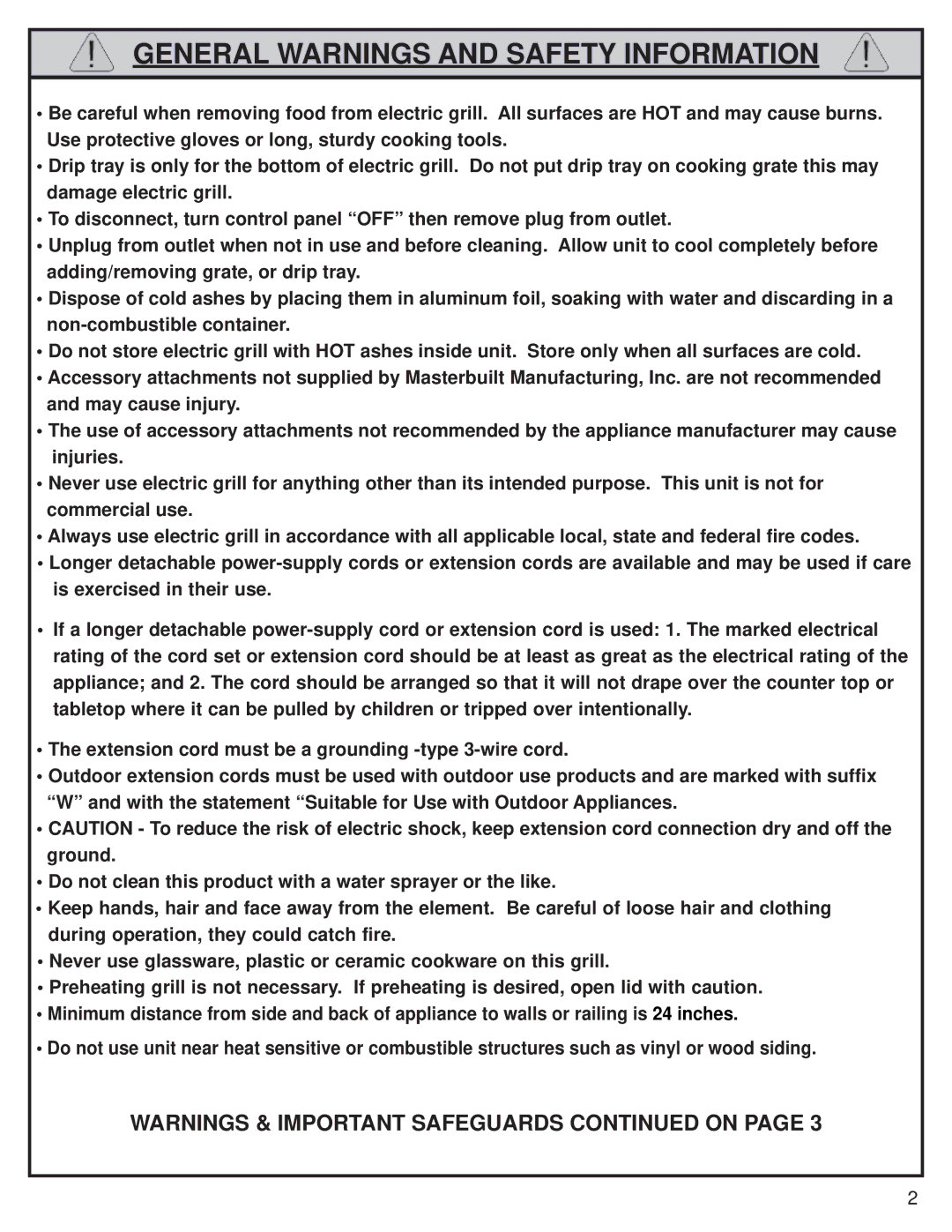 GENERAL WARNINGS AND SAFETY INFORMATION

• Be careful when removing food from electric grill. All surfaces are HOT and may cause burns. Use protective gloves or long, sturdy cooking tools.
• Drip tray is only for the bottom of electric grill. Do not put drip tray on cooking grate this may damage electric grill.
• To disconnect, turn control panel “OFF” then remove plug from outlet.
• Unplug from outlet when not in use and before cleaning. Allow unit to cool completely before adding/removing grate, or drip tray.
• Dispose of cold ashes by placing them in aluminum foil, soaking with water and discarding in a non-combustible container.
• Do not store electric grill with HOT ashes inside unit. Store only when all surfaces are cold.
• Accessory attachments not supplied by Masterbuilt Manufacturing, Inc. are not recommended and may cause injury.
• The use of accessory attachments not recommended by the appliance manufacturer may cause injuries.
• Never use electric grill for anything other than its intended purpose. This unit is not for commercial use.
• Always use electric grill in accordance with all applicable local, state and federal fire codes.
• Longer detachable power-supply cords or extension cords are available and may be used if care is exercised in their use.

• If a longer detachable power-supply cord or extension cord is used: 1. The marked electrical rating of the cord set or extension cord should be at least as great as the electrical rating of the appliance; and 2. The cord should be arranged so that it will not drape over the counter top or tabletop where it can be pulled by children or tripped over intentionally.

• The extension cord must be a grounding -type 3-wire cord.
• Outdoor extension cords must be used with outdoor use products and are marked with suffix “W” and with the statement “Suitable for Use with Outdoor Appliances.
• CAUTION - To reduce the risk of electric shock, keep extension cord connection dry and off the ground.
• Do not clean this product with a water sprayer or the like.
• Keep hands, hair and face away from the element. Be careful of loose hair and clothing during operation, they could catch fire.
• Never use glassware, plastic or ceramic cookware on this grill.
• Preheating grill is not necessary. If preheating is desired, open lid with caution.
• Minimum distance from side and back of appliance to walls or railing is 24 inches.

• Do not use unit near heat sensitive or combustible structures such as vinyl or wood siding.

WARNINGS & IMPORTANT SAFEGUARDS CONTINUED ON PAGE 3

2